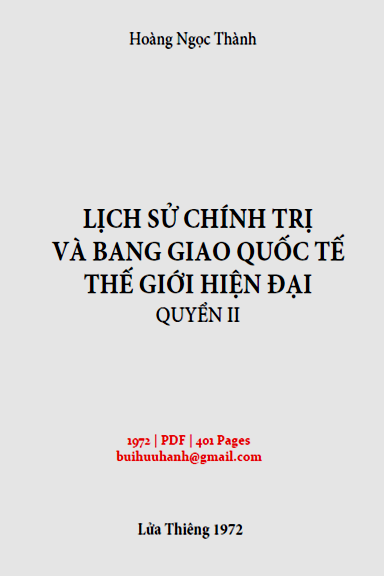 Hoàng Ngọc Thành

LỊCH SỬ CHÍNH TRỊ
VÀ BANG GIAO QUỐC TẾ
THẾ GIỚI HIỆN ĐẠI
QUYỂN II

1972 | PDF | 401 Pages
buihuuhanh@gmail.com

Lửa Thiêng 1972